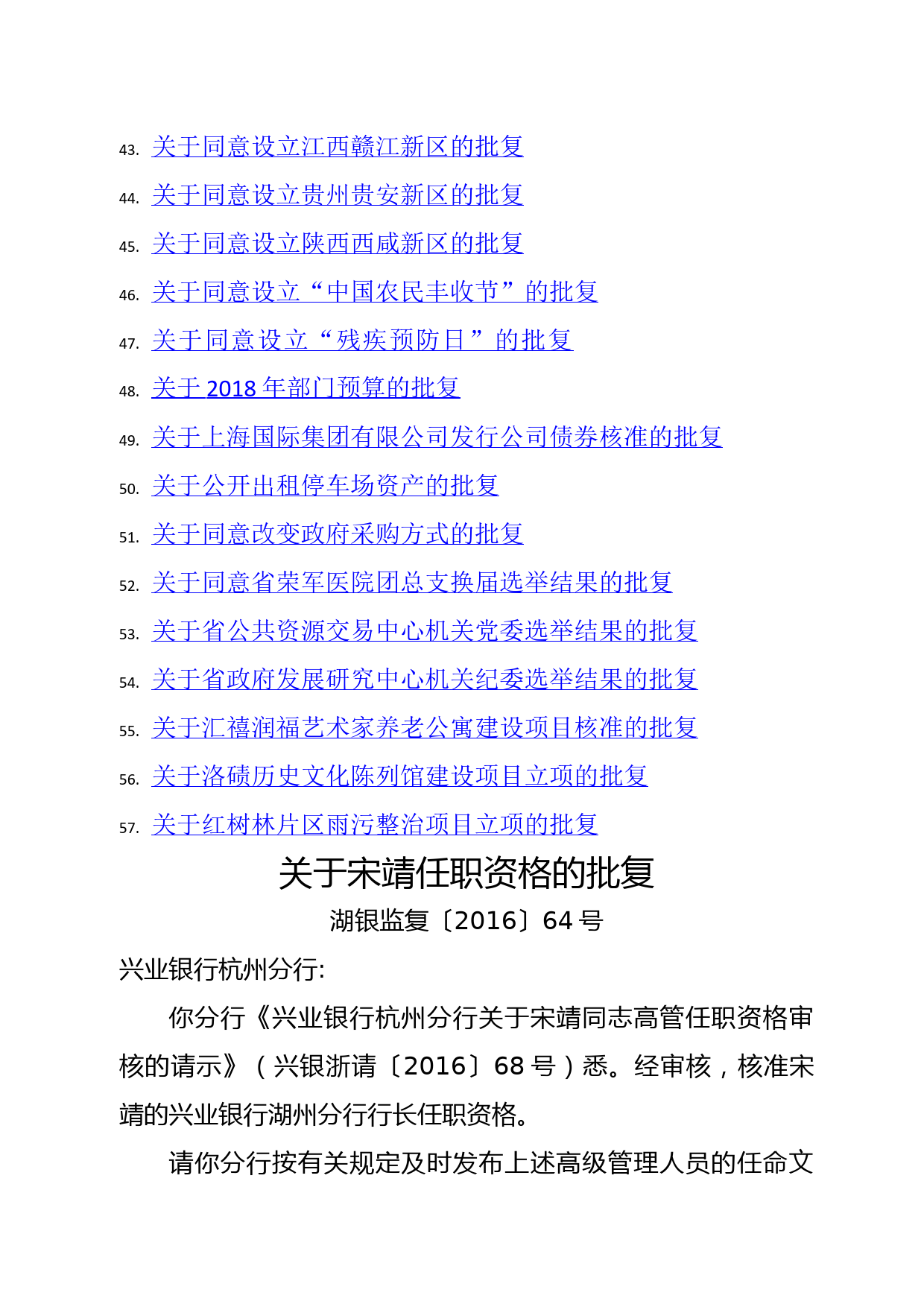 43. 关于同意设立江西赣江新区的批复

44. 关于同意设立贵州贵安新区的批复

45. 关于同意设立陕西西咸新区的批复

46. 关于同意设立“中国农民丰收节”的批复

47. 关于同意设立“残疾预防日”的批复

48. 关于 2018 年部门预算的批复

49. 关于上海国际集团有限公司发行公司债券核准的批复

50. 关于公开出租停车场资产的批复

51. 关于同意改变政府采购方式的批复

52. 关于同意省荣军医院团总支换届选举结果的批复

53. 关于省公共资源交易中心机关党委选举结果的批复

54. 关于省政府发展研究中心机关纪委选举结果的批复

55. 关于汇禧润福艺术家养老公寓建设项目核准的批复

56. 关于洛碛历史文化陈列馆建设项目立项的批复

57. 关于红树林片区雨污整治项目立项的批复

关于宋靖任职资格的批复

湖银监复〔2016〕64 号

兴业银行杭州分行:

你分行《兴业银行杭州分行关于宋靖同志高管任职资格审核的请示》（兴银浙请〔2016〕68 号）悉。经审核，核准宋靖的兴业银行湖州分行行长任职资格。

请你分行按有关规定及时发布上述高级管理人员的任命文